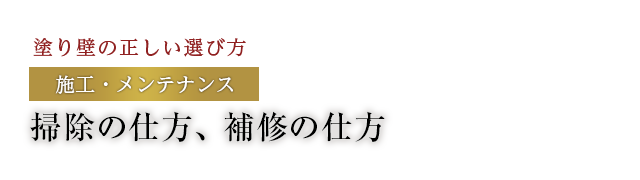 塗り壁の正しい選び方

施工・メンテナンス

掃除の仕方、補修の仕方